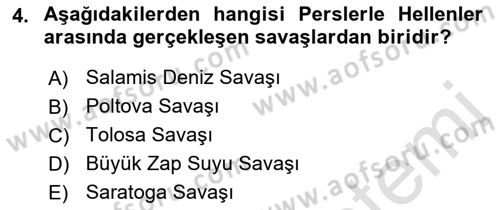 4. Aşağıdakilerden hangisi Perslerle Hellenler arasında gerçekleşen savaşlardan biridir?

A) Salamis Deniz Savaşı
B) Poltova Savaşı
C) Tolosa Savaşı
D) Büyük Zap Suyu Savaşı
E) Saratoga Savaşı

www.aofsoru.com www.aofsoru.com www.aofsoru.com www.aofsoru.com